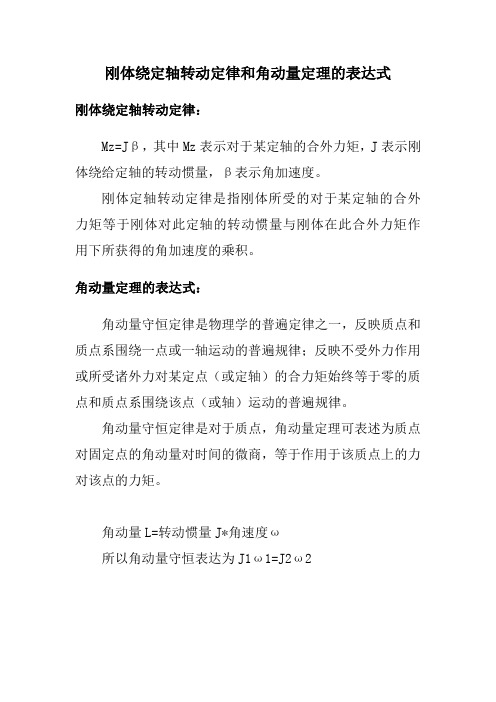 刚体绕定轴转动定律和角动量定理的表达式

刚体绕定轴转动定律：

Mz=Jβ，其中 Mz 表示对于某定轴的合外力矩，J 表示刚体绕给定轴的转动惯量，β表示角加速度。

刚体定轴转动定律是指刚体所受的对于某定轴的合外力矩等于刚体对此定轴的转动惯量与刚体在此合外力矩作用下所获得的角加速度的乘积。

角动量定理的表达式：

角动量守恒定律是物理学的普遍定律之一，反映质点和质点系围绕一点或一轴运动的普遍规律；反映不受外力作用或所受诸外力对某定点（或定轴）的合力矩始终等于零的质点和质点系围绕该点（或轴）运动的普遍规律。

角动量守恒定律是对于质点，角动量定理可表述为质点对固定点的角动量对时间的微商，等于作用于该质点上的力对该点的力矩。

角动量 L=转动惯量 J*角速度ω

所以角动量守恒表达为 J1ω1=J2ω2